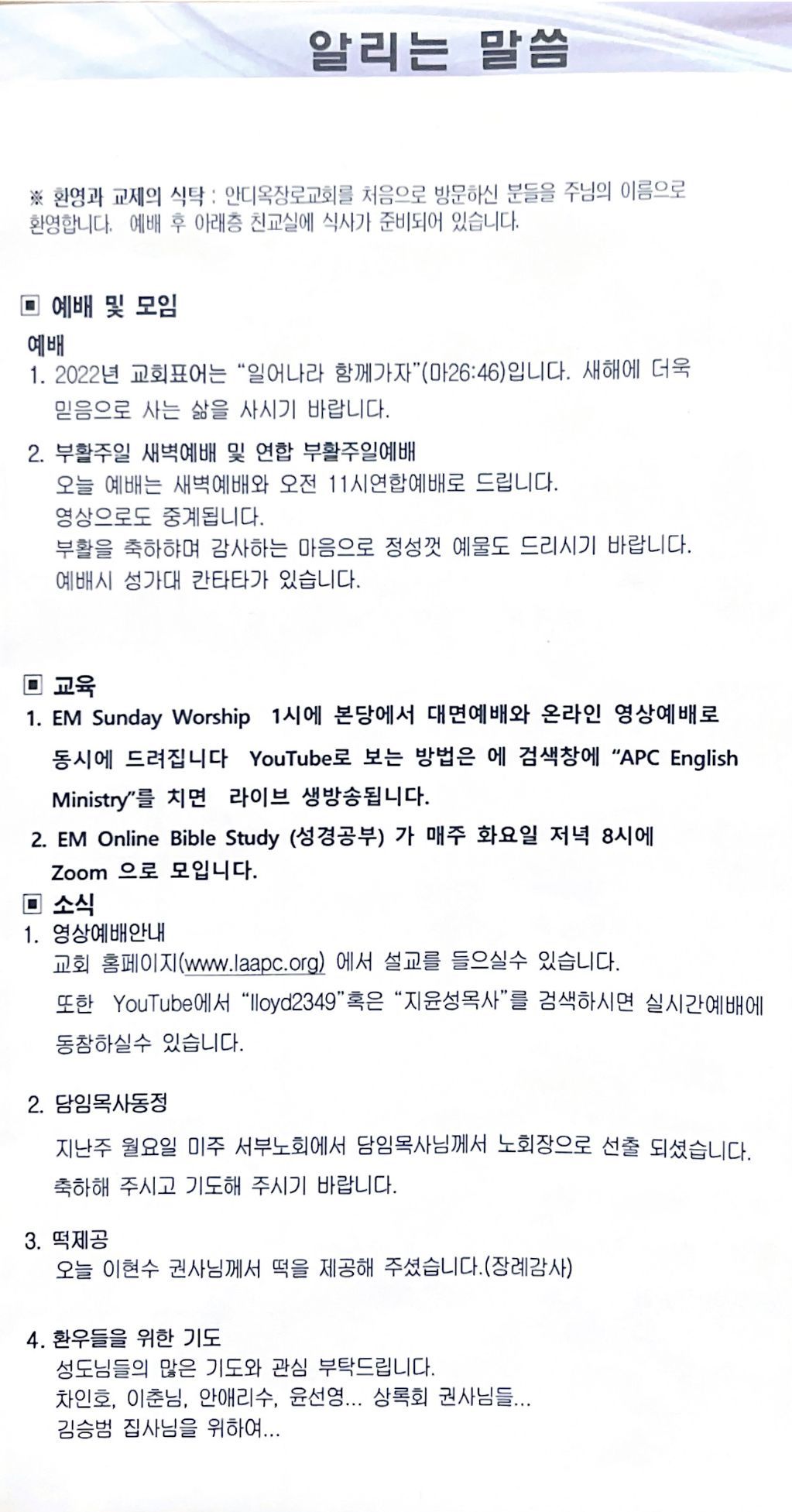 알리는 말씀

※ 환영과 교제의 식탁 : 안디옥장로교회를 처음으로 방문하신 분들을 주님의 이름으로 환영합니다. 예배 후 아래층 친교실에 식사가 준비되어 있습니다.

▣ 예배 및 모임

예배

1. 2022년 교회표어는 "일어나라 함께가자"(마26:46)입니다. 새해에 더욱 믿음으로 사는 삶을 사시기 바랍니다.

2. 부활주일 새벽예배 및 연합 부활주일예배
오늘 예배는 새벽예배와 오전 11시연합예배로 드립니다.
영상으로도 중계됩니다.
부활을 축하하며 감사하는 마음으로 정성껏 예물도 드리시기 바랍니다.
예배시 성가대 칸타타가 있습니다.

▣ 교육

1. EM Sunday Worship 1시에 본당에서 대면예배와 온라인 영상예배로 동시에 드려집니다 YouTube로 보는 방법은 에 검색창에 "APC English Ministry"를 치면 라이브 생방송됩니다.

2. EM Online Bible Study (성경공부) 가 매주 화요일 저녁 8시에 Zoom 으로 모입니다.

▣ 소식

1. 영상예배안내
교회 홈페이지(www.laapc.org) 에서 설교를 들으실수 있습니다.
또한 YouTube에서 "lloyd2349"혹은 "지윤성목사"를 검색하시면 실시간예배에 동참하실수 있습니다.

2. 담임목사동정
지난주 월요일 미주 서부노회에서 담임목사님께서 노회장으로 선출 되셨습니다.
축하해 주시고 기도해 주시기 바랍니다.

3. 떡제공
오늘 이현수 권사님께서 떡을 제공해 주셨습니다.(장례감사)

4. 환우들을 위한 기도
성도님들의 많은 기도와 관심 부탁드립니다.
차인호, 이춘님, 안애리수, 윤선영... 상록회 권사님들...
김승범 집사님을 위하여...